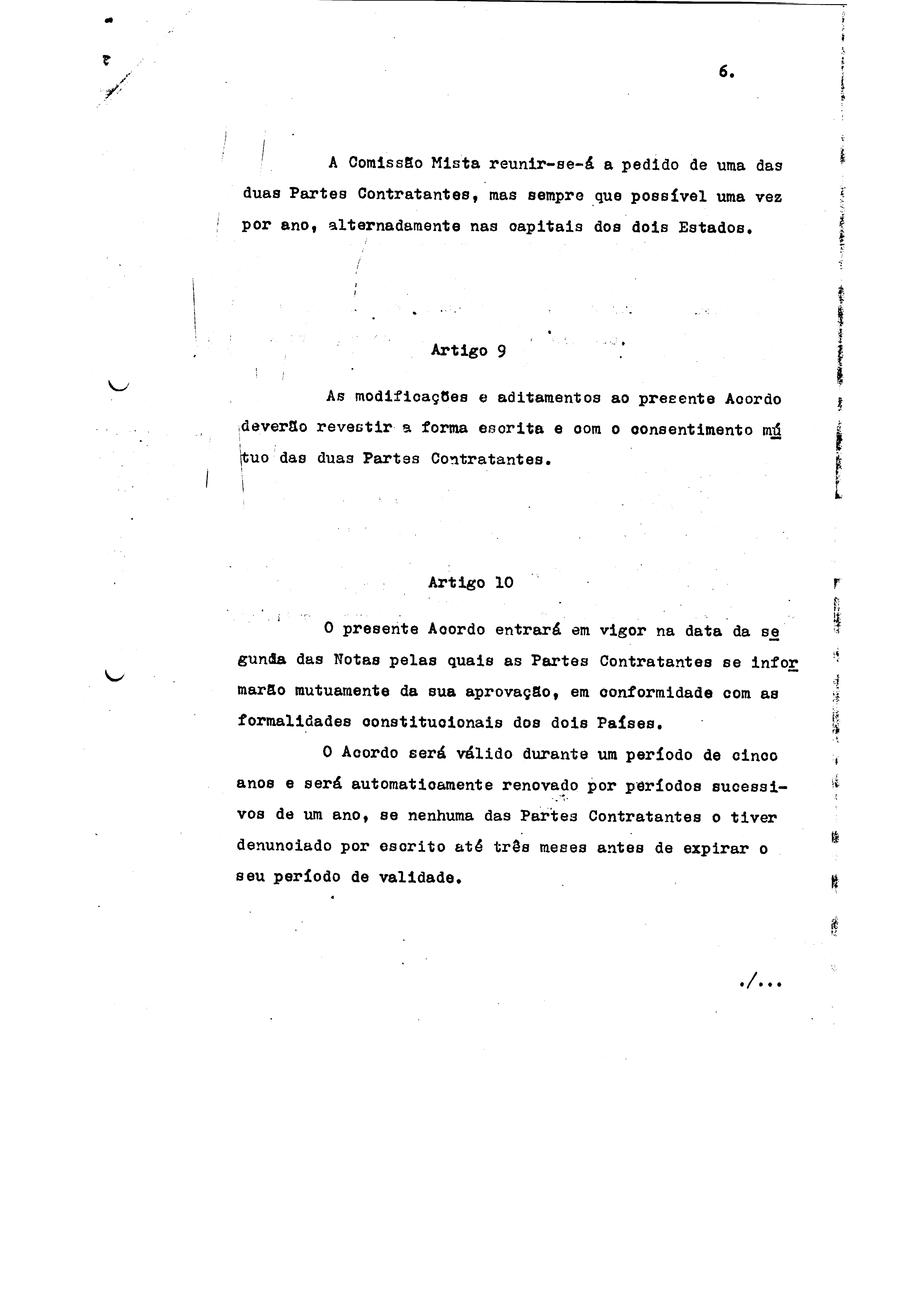 6.

A Comissão Mista reunir-se-á a pedido de uma das duas Partes Contratantes, mas sempre que possível uma vez por ano, alternadamente nas capitais dos dois Estados.

Artigo 9

As modificações e aditamentos ao presente Acordo deverão revestir a forma escrita e com o consentimento mútuo das duas Partes Contratantes.

Artigo 10

O presente Acordo entrará em vigor na data da segunda das Notas pelas quais as Partes Contratantes se informarão mutuamente da sua aprovação, em conformidade com as formalidades constitucionais dos dois Países.

O Acordo será válido durante um período de cinco anos e será automaticamente renovado por períodos sucessivos de um ano, se nenhuma das Partes Contratantes o tiver denunciado por escrito até três meses antes de expirar o seu período de validade.

./...